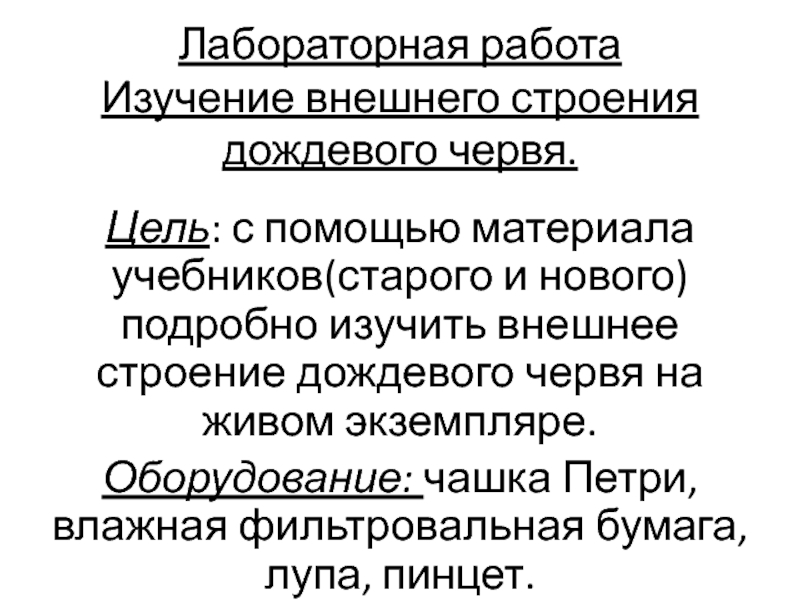 Лабораторная работа
Изучение внешнего строения дождевого червя.

Цель: с помощью материала учебников(старого и нового) подробно изучить внешнее строение дождевого червя на живом экземпляре.

Оборудование: чашка Петри, влажная фильтровальная бумага, лупа, пинцет.